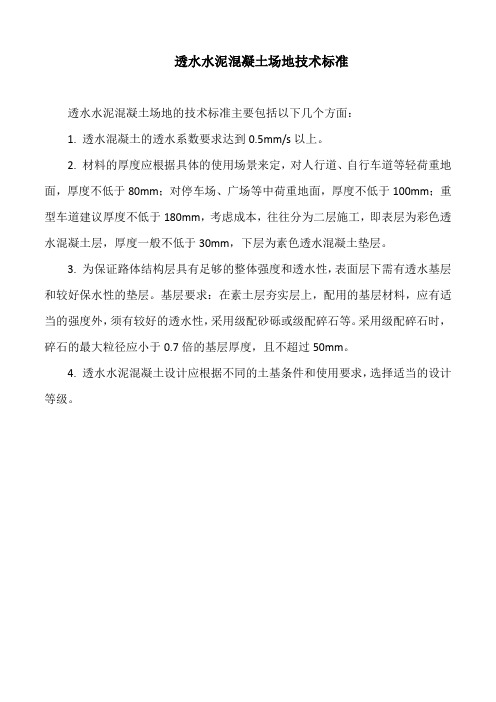 透水水泥混凝土场地技术标准

透水水泥混凝土场地的技术标准主要包括以下几个方面：

1. 透水混凝土的透水系数要求达到 0.5mm/s 以上。

2. 材料的厚度应根据具体的使用场景来定，对人行道、自行车道等轻荷重地面，厚度不低于 80mm；对停车场、广场等中荷重地面，厚度不低于 100mm；重型车道建议厚度不低于 180mm，考虑成本，往往分为二层施工，即表层为彩色透水混凝土层，厚度一般不低于 30mm，下层为素色透水混凝土垫层。

3. 为保证路体结构层具有足够的整体强度和透水性，表面层下需有透水基层和较好保水性的垫层。基层要求：在素土层夯实层上，配用的基层材料，应有适当的强度外，须有较好的透水性，采用级配砂砾或级配碎石等。采用级配碎石时，碎石的最大粒径应小于 0.7 倍的基层厚度，且不超过 50mm。

4. 透水水泥混凝土设计应根据不同的土基条件和使用要求，选择适当的设计等级。